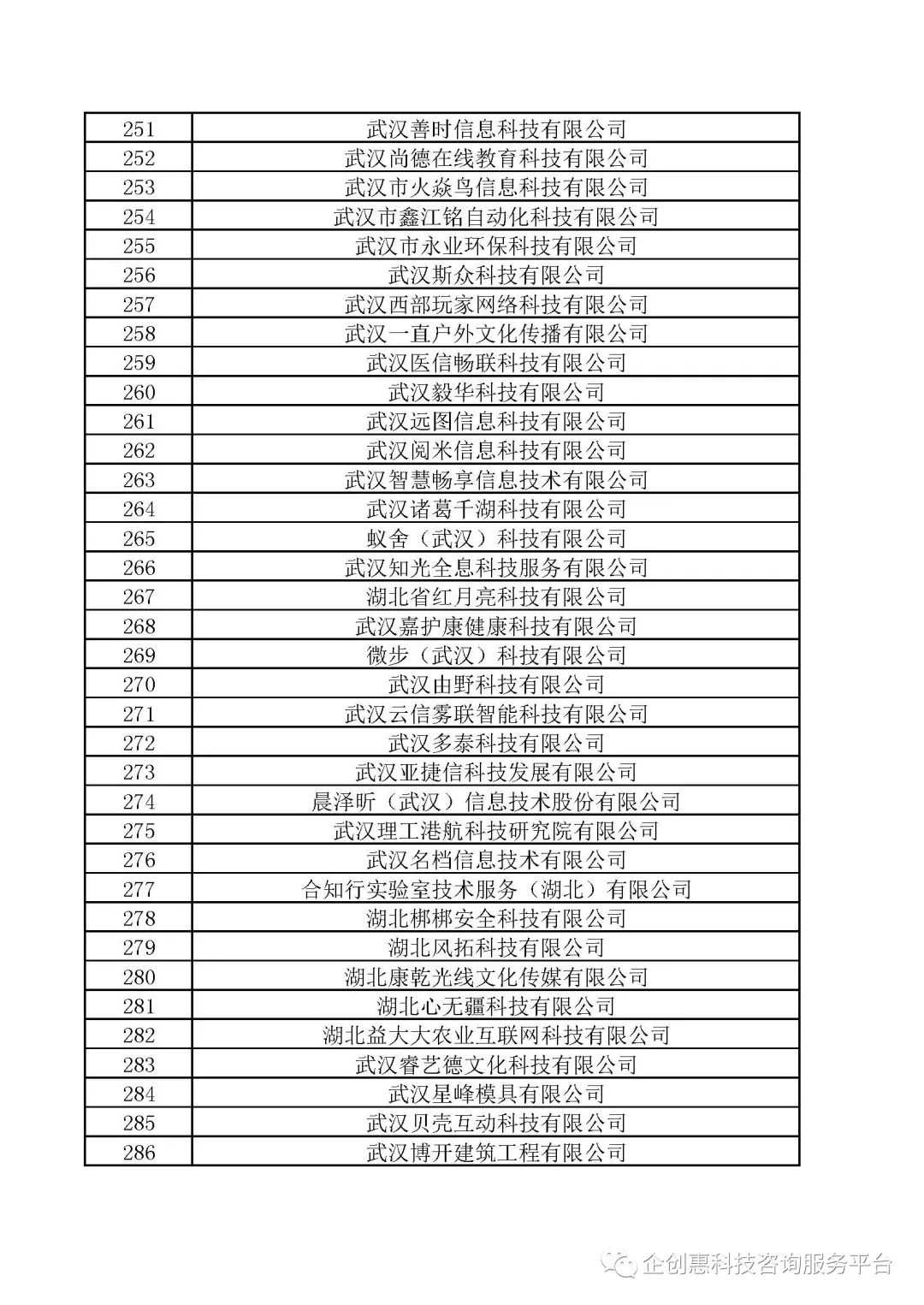 | 251 | 武汉善时信息科技有限公司 |
|---|---|
| 252 | 武汉尚德在线教育科技有限公司 |
| 253 | 武汉市火焱鸟信息科技有限公司 |
| 254 | 武汉市鑫江铭自动化科技有限公司 |
| 255 | 武汉市永业环保科技有限公司 |
| 256 | 武汉斯众科技有限公司 |
| 257 | 武汉西部玩家网络科技有限公司 |
| 258 | 武汉一直户外文化传播有限公司 |
| 259 | 武汉医信畅联科技有限公司 |
| 260 | 武汉毅华科技有限公司 |
| 261 | 武汉远图信息科技有限公司 |
| 262 | 武汉阅米信息科技有限公司 |
| 263 | 武汉智慧畅享信息技术有限公司 |
| 264 | 武汉诸葛千湖科技有限公司 |
| 265 | 蚁舍（武汉）科技有限公司 |
| 266 | 武汉知光全息科技服务有限公司 |
| 267 | 湖北省红月亮科技有限公司 |
| 268 | 武汉嘉护康健康科技有限公司 |
| 269 | 微步（武汉）科技有限公司 |
| 270 | 武汉由野科技有限公司 |
| 271 | 武汉云信雾联智能科技有限公司 |
| 272 | 武汉多泰科技有限公司 |
| 273 | 武汉亚捷信科技发展有限公司 |
| 274 | 晨泽昕（武汉）信息技术股份有限公司 |
| 275 | 武汉理工港航科技研究院有限公司 |
| 276 | 武汉名档信息技术有限公司 |
| 277 | 合知行实验室技术服务（湖北）有限公司 |
| 278 | 湖北梆梆安全科技有限公司 |
| 279 | 湖北风拓科技有限公司 |
| 280 | 湖北康乾光线文化传媒有限公司 |
| 281 | 湖北心无疆科技有限公司 |
| 282 | 湖北益大大农业互联网科技有限公司 |
| 283 | 武汉睿艺德文化科技有限公司 |
| 284 | 武汉星峰模具有限公司 |
| 285 | 武汉贝壳互动科技有限公司 |
| 286 | 武汉博开建筑工程有限公司 |

企创惠科技咨询服务平台